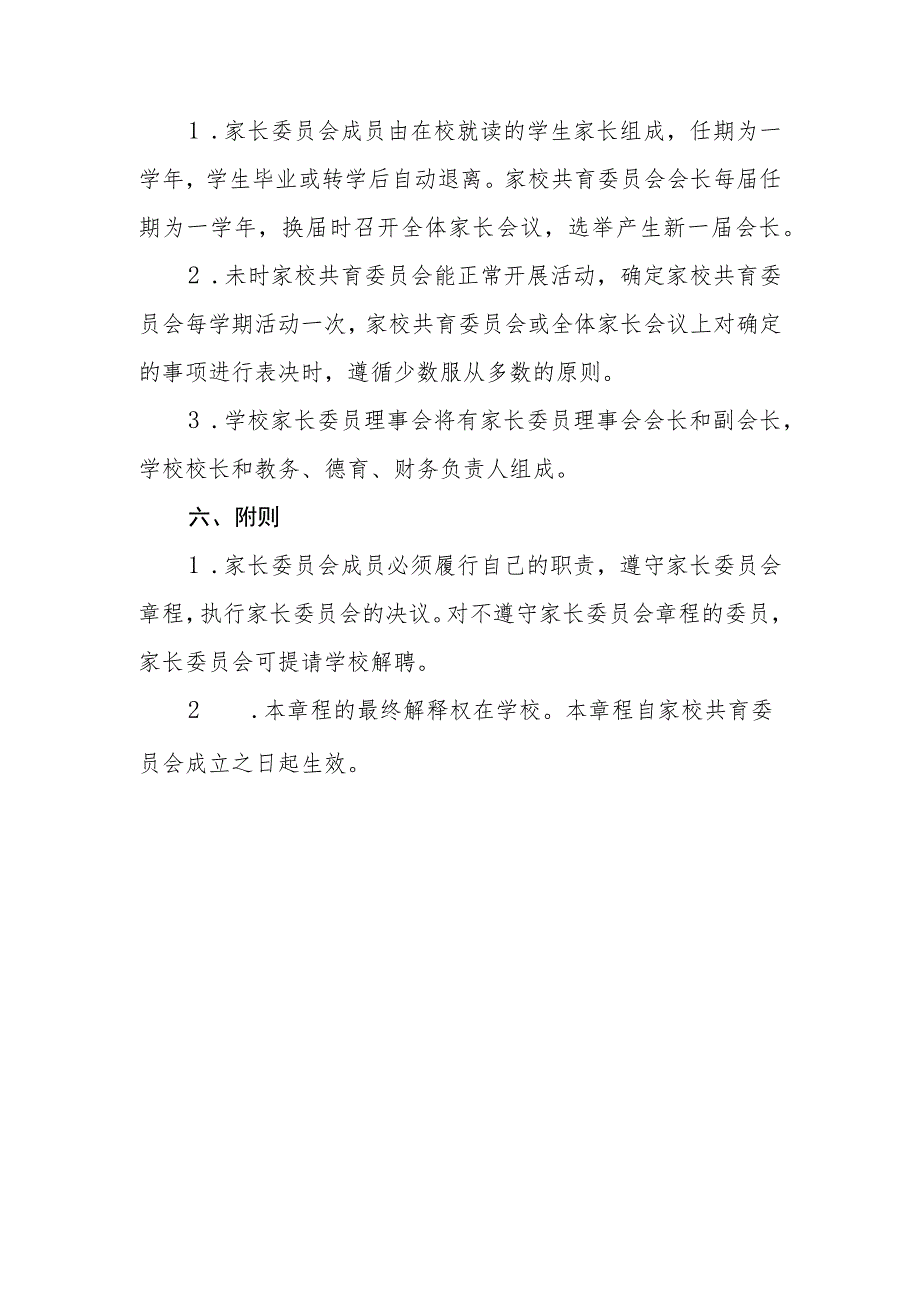 1．家长委员会成员由在校就读的学生家长组成，任期为一学年，学生毕业或转学后自动退离。家校共育委员会会长每届任期为一学年，换届时召开全体家长会议，选举产生新一届会长。

2．未时家校共育委员会能正常开展活动，确定家校共育委员会每学期活动一次，家校共育委员会或全体家长会议上对确定的事项进行表决时，遵循少数服从多数的原则。

3．学校家长委员理事会将有家长委员理事会会长和副会长，学校校长和教务、德育、财务负责人组成。

六、附则

1．家长委员会成员必须履行自己的职责，遵守家长委员会章程，执行家长委员会的决议。对不遵守家长委员会章程的委员，家长委员会可提请学校解聘。

2　．本章程的最终解释权在学校。本章程自家校共育委员会成立之日起生效。